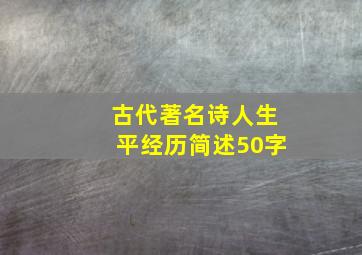 古代著名诗人生平经历简述50字